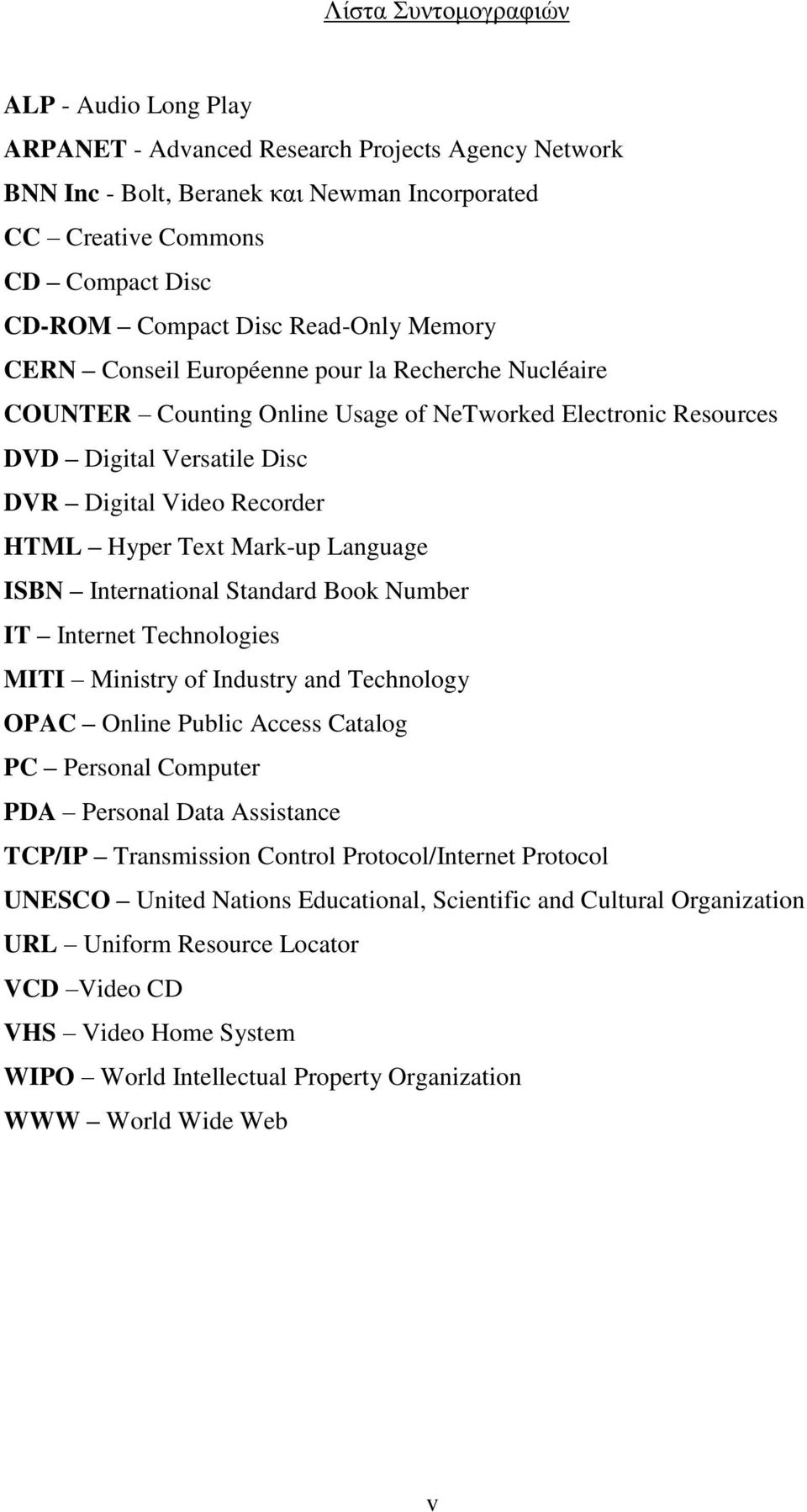 Λίστα Συντομογραφιών

ALP - Audio Long Play

ARPANET - Advanced Research Projects Agency Network

BNN Inc - Bolt, Beranek και Newman Incorporated

CC – Creative Commons

CD – Compact Disc

CD-ROM – Compact Disc Read-Only Memory

CERN – Conseil Européenne pour la Recherche Nucléaire

COUNTER – Counting Online Usage of NeTworked Electronic Resources

DVD – Digital Versatile Disc

DVR – Digital Video Recorder

HTML – Hyper Text Mark-up Language

ISBN – International Standard Book Number

IT – Internet Technologies

MITI – Ministry of Industry and Technology

OPAC – Online Public Access Catalog

PC – Personal Computer

PDA – Personal Data Assistance

TCP/IP – Transmission Control Protocol/Internet Protocol

UNESCO – United Nations Educational, Scientific and Cultural Organization

URL – Uniform Resource Locator

VCD –Video CD

VHS – Video Home System

WIPO – World Intellectual Property Organization

WWW – World Wide Web

v